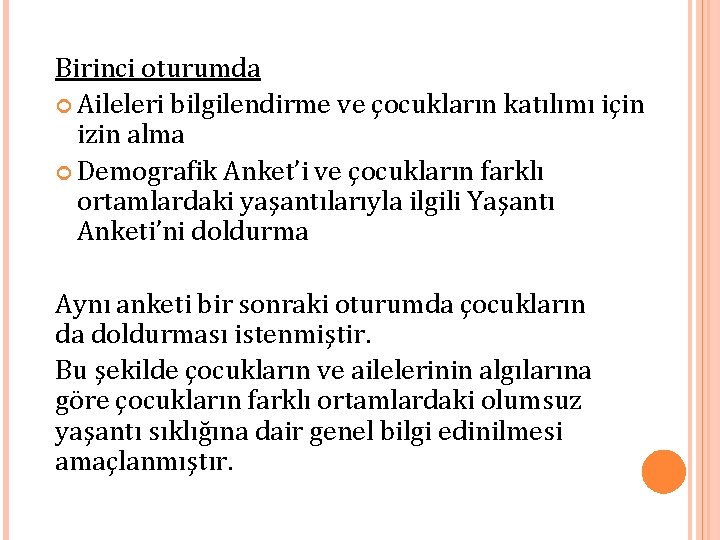 Birinci oturumda

Aileleri bilgilendirme ve çocukların katılımı için izin alma

Demografik Anket'i ve çocukların farklı ortamlardaki yaşantılarıyla ilgili Yaşantı Anketi'ni doldurma

Aynı anketi bir sonraki oturumda çocukların da doldurması istenmiştir.

Bu şekilde çocukların ve ailelerinin algılarına göre çocukların farklı ortamlardaki olumsuz yaşantı sıklığına dair genel bilgi edinilmesi amaçlanmıştır.